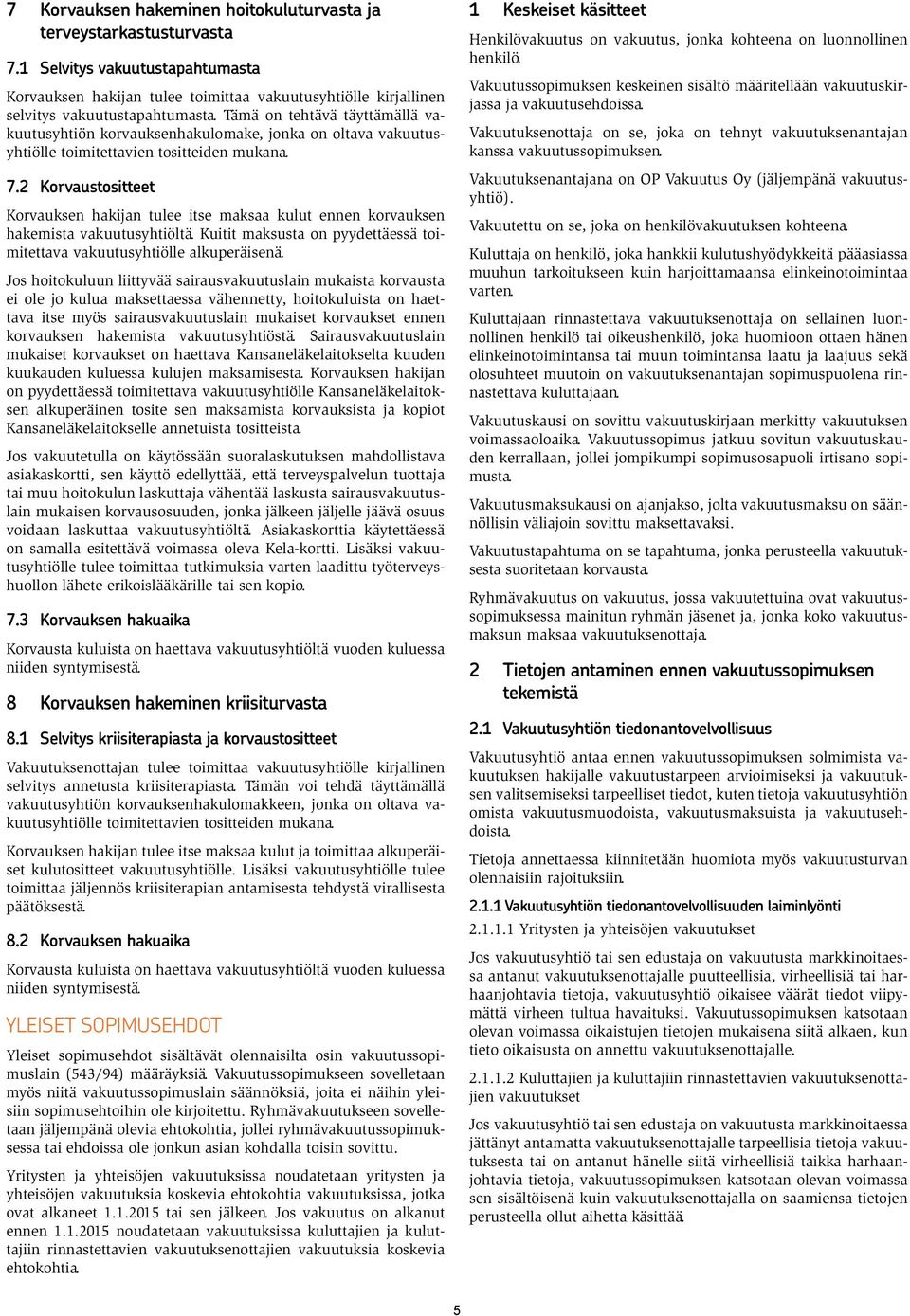 7 Korvauksen hakeminen hoitokuluturvasta ja terveystarkastusturvasta

7.1 Selvitys vakuutustapahtumasta

Korvauksen hakijan tulee toimittaa vakuutusyhtiölle kirjallinen selvitys vakuutustapahtumasta. Tämä on tehtävä täyttämällä vakuutusyhtiön korvauksenhakulomake, jonka on oltava vakuutusyhtiölle toimitettavien tositteiden mukana.

7.2 Korvaustositteet

Korvauksen hakijan tulee itse maksaa kulut ennen korvauksen hakemista vakuutusyhtiöltä. Kuitit maksusta on pyydettäessä toimitettava vakuutusyhtiölle alkuperäisenä.

Jos hoitokuluun liittyvää sairausvakuutuslain mukaista korvausta ei ole jo kulua maksettaessa vähennetty, hoitokuluista on haettava itse myös sairausvakuutuslain mukaiset korvaukset ennen korvauksen hakemista vakuutusyhtiöstä. Sairausvakuutuslain mukaiset korvaukset on haettava Kansaneläkelaitokselta kuuden kuukauden kuluessa kulujen maksamisesta. Korvauksen hakijan on pyydettäessä toimitettava vakuutusyhtiölle Kansaneläkelaitoksen alkuperäinen tosite sen maksamista korvauksista ja kopiot Kansaneläkelaitokselle annetuista tositteista.

Jos vakuutetulla on käytössään suoralaskutuksen mahdollistava asiakaskortti, sen käyttö edellyttää, että terveyspalvelun tuottaja tai muu hoitokulun laskuttaja vähentää laskusta sairausvakuutuslain mukaisen korvausosuuden, jonka jälkeen jäljelle jäävä osuus voidaan laskuttaa vakuutusyhtiöltä. Asiakaskorttia käytettäessä on samalla esitettävä voimassa oleva Kela-kortti. Lisäksi vakuutusyhtiölle tulee toimittaa tutkimuksia varten laadittu työterveyshuollon lähete erikoislääkärille tai sen kopio.

7.3 Korvauksen hakuaika

Korvausta kuluista on haettava vakuutusyhtiöltä vuoden kuluessa niiden syntymisestä.

8 Korvauksen hakeminen kriisiturvasta

8.1 Selvitys kriisiterapiasta ja korvaustositteet

Vakuutuksenottajan tulee toimittaa vakuutusyhtiölle kirjallinen selvitys annetusta kriisiterapiasta. Tämän voi tehdä täyttämällä vakuutusyhtiön korvauksenhakulomakkeen, jonka on oltava vakuutusyhtiölle toimitettavien tositteiden mukana.

Korvauksen hakijan tulee itse maksaa kulut ja toimittaa alkuperäiset kulutositteet vakuutusyhtiölle. Lisäksi vakuutusyhtiölle tulee toimittaa jäljennös kriisiterapian antamisesta tehdystä virallisesta päätöksestä.

8.2 Korvauksen hakuaika

Korvausta kuluista on haettava vakuutusyhtiöltä vuoden kuluessa niiden syntymisestä.

YLEISET SOPIMUSEHDOT

Yleiset sopimusehdot sisältävät olennaisilta osin vakuutussopimuslain (543/94) määräyksiä. Vakuutussopimukseen sovelletaan myös niitä vakuutussopimuslain säännöksiä, joita ei näihin yleisiin sopimusehtoihin ole kirjoitettu. Ryhmävakuutukseen sovelletaan jäljempänä olevia ehtokohtia, jollei ryhmävakuutussopimuksessa tai ehdoissa ole jonkun asian kohdalla toisin sovittu.

Yritysten ja yhteisöjen vakuutuksissa noudatetaan yritysten ja yhteisöjen vakuutuksia koskevia ehtokohtia vakuutuksissa, jotka ovat alkaneet 1.1.2015 tai sen jälkeen. Jos vakuutus on alkanut ennen 1.1.2015 noudatetaan vakuutuksissa kuluttajien ja kuluttajiin rinnastettavien vakuutuksenottajien vakuutuksia koskevia ehtokohtia.

1 Keskeiset käsitteet

Henkilövakuutus on vakuutus, jonka kohteena on luonnollinen henkilö.

Vakuutussopimuksen keskeinen sisältö määritellään vakuutuskirjassa ja vakuutusehdoissa.

Vakuutuksenottaja on se, joka on tehnyt vakuutuksenantajan kanssa vakuutussopimuksen.

Vakuutuksenantajana on OP Vakuutus Oy (jäljempänä vakuutusyhtiö).

Vakuutettu on se, joka on henkilövakuutuksen kohteena.

Kuluttaja on henkilö, joka hankkii kulutushyödykkeitä pääasiassa muuhun tarkoitukseen kuin harjoittamaansa elinkeinotoimintaa varten.

Kuluttajaan rinnastettava vakuutuksenottaja on sellainen luonnollinen henkilö tai oikeushenkilö, joka huomioon ottaen hänen elinkeinotoimintansa tai muun toimintansa laatu ja laajuus sekä olosuhteet muutoin on vakuutuksenantajan sopimuspuolena rinnastettava kuluttajaan.

Vakuutuskausi on sovittu vakuutuskirjaan merkitty vakuutuksen voimassaoloaika. Vakuutussopimus jatkuu sovitun vakuutuskauden kerrallaan, jollei jompikumpi sopimusosapuoli irtisano sopimusta.

Vakuutusmaksukausi on ajanjakso, jolta vakuutusmaksu on säännöllisin väliajoin sovittu maksettavaksi.

Vakuutustapahtuma on se tapahtuma, jonka perusteella vakuutuksesta suoritetaan korvausta.

Ryhmävakuutus on vakuutus, jossa vakuutettuina ovat vakuutussopimuksessa mainitun ryhmän jäsenet ja, jonka koko vakuutusmaksun maksaa vakuutuksenottaja.

2 Tietojen antaminen ennen vakuutussopimuksen tekemistä

2.1 Vakuutusyhtiön tiedonantovelvollisuus

Vakuutusyhtiö antaa ennen vakuutussopimuksen solmimista vakuutuksen hakijalle vakuutustarpeen arvioimiseksi ja vakuutuksen valitsemiseksi tarpeelliset tiedot, kuten tietoja vakuutusyhtiön omista vakuutusmuodoista, vakuutusmaksuista ja vakuutusehdoista.

Tietoja annettaessa kiinnitetään huomiota myös vakuutusturvan olennaisiin rajoituksiin.

2.1.1 Vakuutusyhtiön tiedonantovelvollisuuden laiminlyönti

2.1.1.1 Yritysten ja yhteisöjen vakuutukset

Jos vakuutusyhtiö tai sen edustaja on vakuutusta markkinoitaessa antanut vakuutuksenottajalle puutteellisia, virheellisiä tai harhaanjohtavia tietoja, vakuutusyhtiö oikaisee väärät tiedot viipymättä virheen tultua havaituksi. Vakuutussopimuksen katsotaan olevan voimassa oikaistujen tietojen mukaisena siitä alkaen, kun tieto oikaisusta on annettu vakuutuksenottajalle.

2.1.1.2 Kuluttajien ja kuluttajiin rinnastettavien vakuutuksenottajien vakuutukset

Jos vakuutusyhtiö tai sen edustaja on vakuutusta markkinoitaessa jättänyt antamatta vakuutuksenottajalle tarpeellisia tietoja vakuutuksesta tai on antanut hänelle siitä virheellisiä taikka harhaanjohtavia tietoja, vakuutussopimuksen katsotaan olevan voimassa sen sisältöisenä kuin vakuutuksenottajalla on saamiensa tietojen perusteella ollut aihetta käsittää.

5